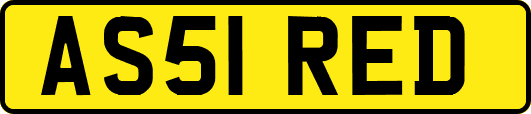 AS51 RED